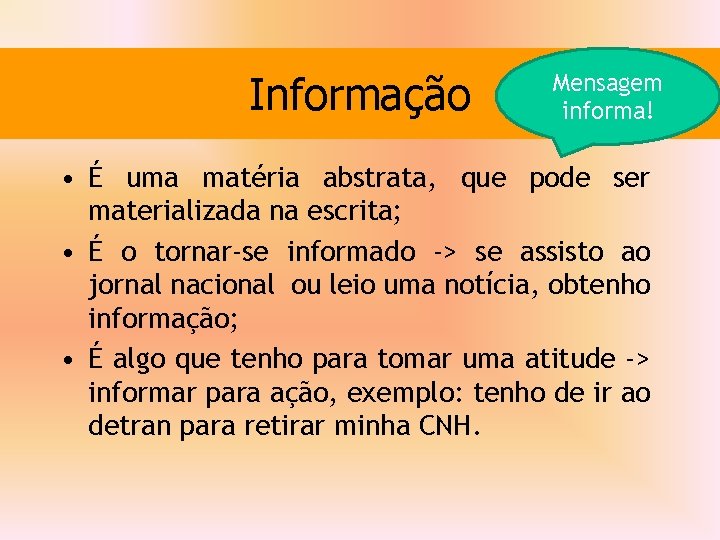 Informação

Mensagem informa!

• É uma matéria abstrata, que pode ser materializada na escrita;

• É o tornar-se informado -> se assisto ao jornal nacional ou leio uma notícia, obtenho informação;

• É algo que tenho para tomar uma atitude -> informar para ação, exemplo: tenho de ir ao detran para retirar minha CNH.